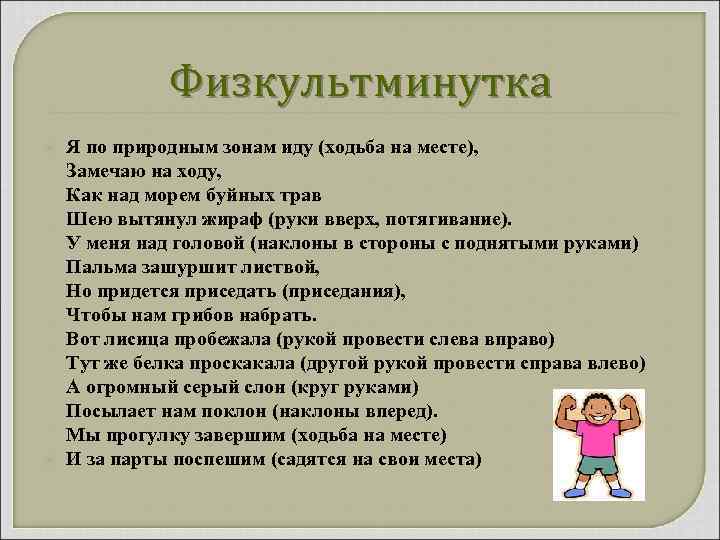 Физкультминутка

Я по природным зонам иду (ходьба на месте),
Замечаю на ходу,
Как над морем буйных трав
Шею вытянул жираф (руки вверх, потягивание).
У меня над головой (наклоны в стороны с поднятыми руками)
Пальма зашуршит листвой,
Но придется приседать (приседания),
Чтобы нам грибов набрать.
Вот лисица пробежала (рукой провести слева вправо)
Тут же белка проскакала (другой рукой провести справа влево)
А огромный серый слон (круг руками)
Посылает нам поклон (наклоны вперед).
Мы прогулку завершим (ходьба на месте)
И за парты поспешим (садятся на свои места)